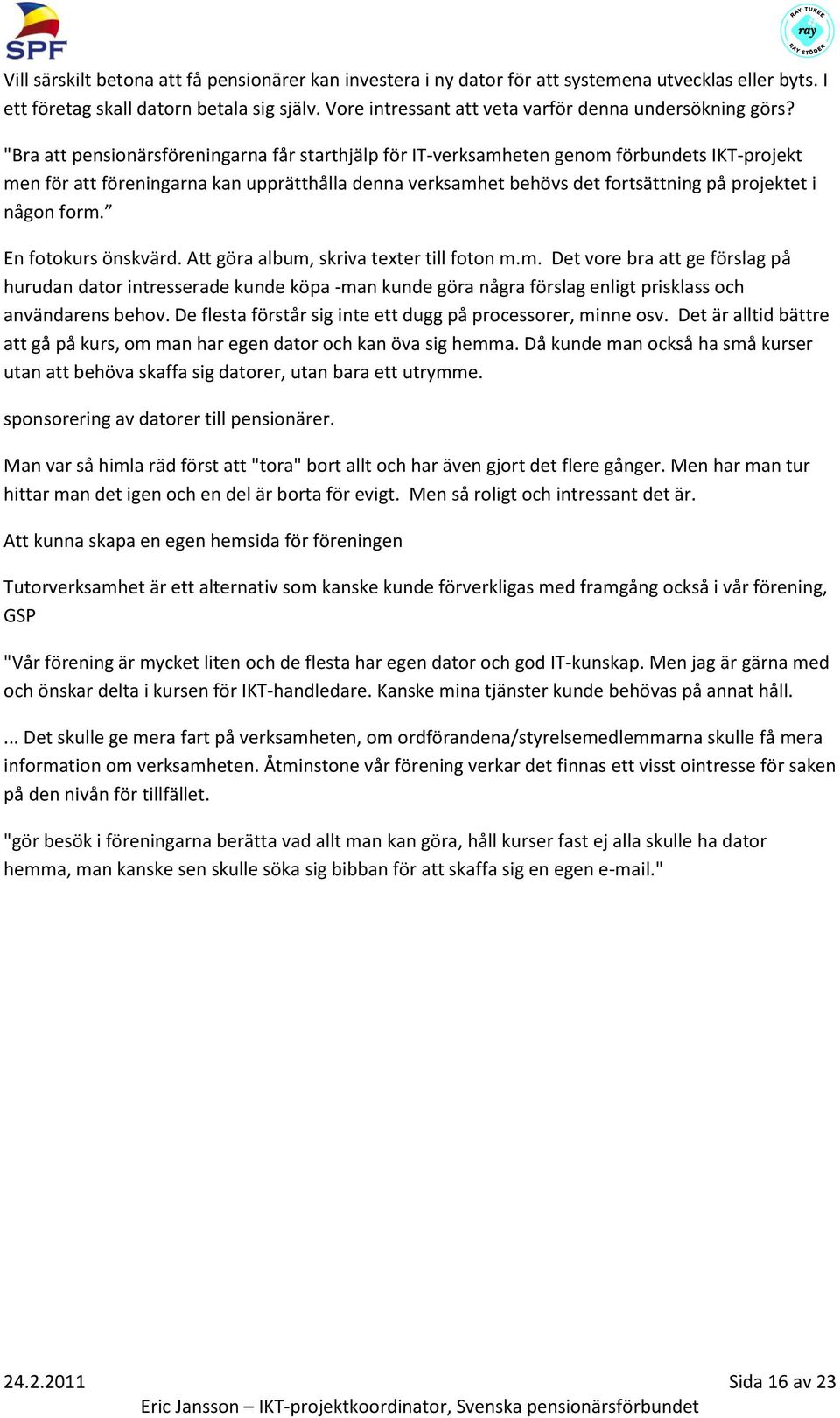 SPF

RAY TUKEE ray RAY STÖDER

Vill särskilt betona att få pensionärer kan investera i ny dator för att systemena utvecklas eller byts. I ett företag skall datorn betala sig själv. Vore intressant att veta varför denna undersökning görs?

"Bra att pensionärsföreningarna får starthjälp för IT-verksamheten genom förbundets IKT-projekt men för att föreningarna kan upprätthålla denna verksamhet behövs det fortsättning på projektet i någon form.”

En fotokurs önskvärd. Att göra album, skriva texter till foton m.m. Det vore bra att ge förslag på hurudan dator intresserade kunde köpa -man kunde göra några förslag enligt prisklass och användarens behov. De flesta förstår sig inte ett dugg på processorer, minne osv. Det är alltid bättre att gå på kurs, om man har egen dator och kan öva sig hemma. Då kunde man också ha små kurser utan att behöva skaffa sig datorer, utan bara ett utrymme.

sponsorering av datorer till pensionärer.

Man var så himla räd först att "tora" bort allt och har även gjort det flere gånger. Men har man tur hittar man det igen och en del är borta för evigt. Men så roligt och intressant det är.

Att kunna skapa en egen hemsida för föreningen

Tutorverksamhet är ett alternativ som kanske kunde förverkligas med framgång också i vår förening, GSP

"Vår förening är mycket liten och de flesta har egen dator och god IT-kunskap. Men jag är gärna med och önskar delta i kursen för IKT-handledare. Kanske mina tjänster kunde behövas på annat håll.

... Det skulle ge mera fart på verksamheten, om ordförandena/styrelsemedlemmarna skulle få mera information om verksamheten. Åtminstone vår förening verkar det finnas ett visst ointresse för saken på den nivån för tillfället.

"gör besök i föreningarna berätta vad allt man kan göra, håll kurser fast ej alla skulle ha dator hemma, man kanske sen skulle söka sig bibban för att skaffa sig en egen e-mail."

24.2.2011 Sida 16 av 23

Eric Jansson – IKT-projektkoordinator, Svenska pensionärsförbundet